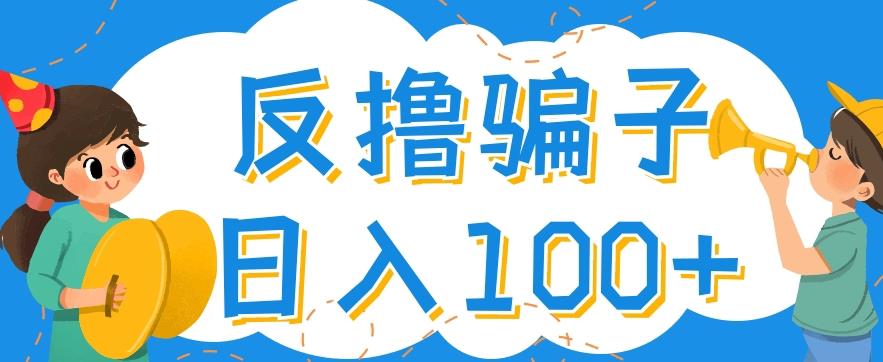 反撸骗子
日入100+